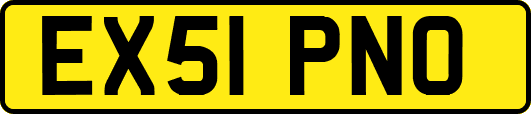 EX51 PNO